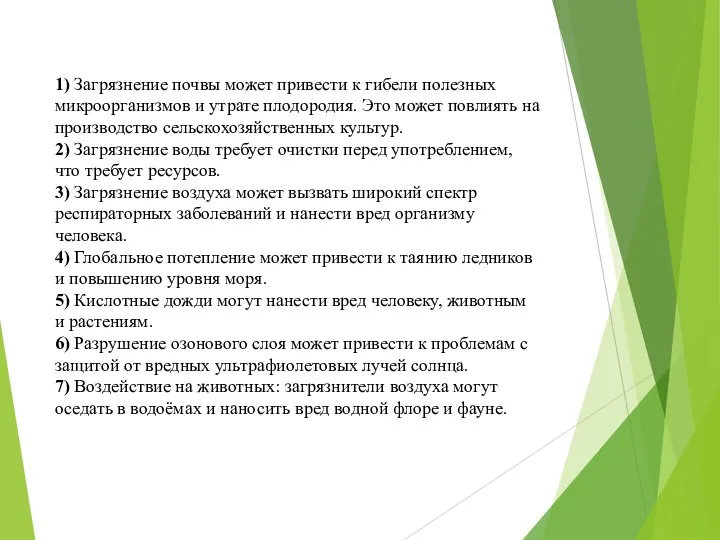 1) Загрязнение почвы может привести к гибели полезных микроорганизмов и утрате плодородия. Это может повлиять на производство сельскохозяйственных культур.
2) Загрязнение воды требует очистки перед употреблением, что требует ресурсов.
3) Загрязнение воздуха может вызвать широкий спектр респираторных заболеваний и нанести вред организму человека.
4) Глобальное потепление может привести к таянию ледников и повышению уровня моря.
5) Кислотные дожди могут нанести вред человеку, животным и растениям.
6) Разрушение озонового слоя может привести к проблемам с защитой от вредных ультрафиолетовых лучей солнца.
7) Воздействие на животных: загрязнители воздуха могут оседать в водоёмах и наносить вред водной флоре и фауне.